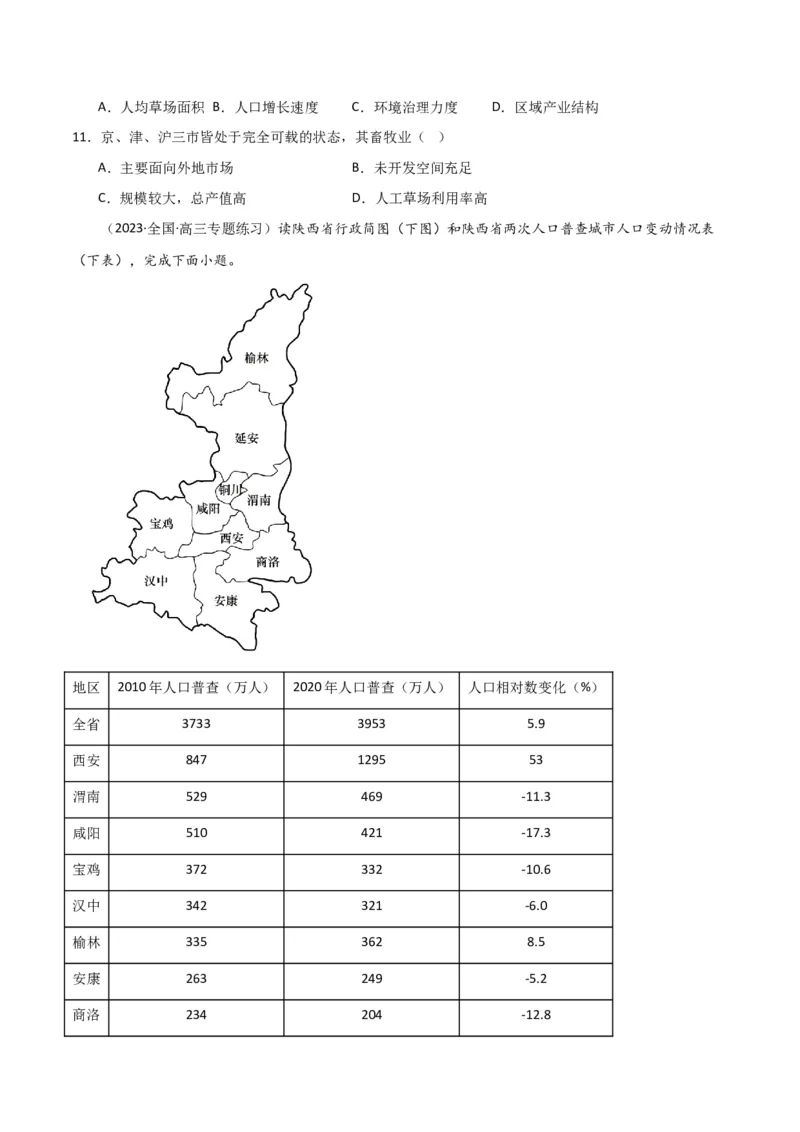 A．人均草场面积 B．人口增长速度　C．环境治理力度　D．区域产业结构

11．京、津、沪三市皆处于完全可载的状态，其畜牧业（　）

A．主要面向外地市场　B．未开发空间充足

C．规模较大，总产值高　D．人工草场利用率高

（2023·全国·高三专题练习）读陕西省行政简图（下图）和陕西省两次人口普查城市人口变动情况表（下表），完成下面小题。

榆林
延安
铜川
渭南
咸阳
宝鸡
西安
商洛
汉中
安康

| 地区 | 2010年人口普查（万人） | 2020年人口普查（万人） | 人口相对数变化（%） |
|---|---|---|---|
| 全省 | 3733 | 3953 | 5.9 |
| 西安 | 847 | 1295 | 53 |
| 渭南 | 529 | 469 | -11.3 |
| 咸阳 | 510 | 421 | -17.3 |
| 宝鸡 | 372 | 332 | -10.6 |
| 汉中 | 342 | 321 | -6.0 |
| 榆林 | 335 | 362 | 8.5 |
| 安康 | 263 | 249 | -5.2 |
| 商洛 | 234 | 204 | -12.8 |